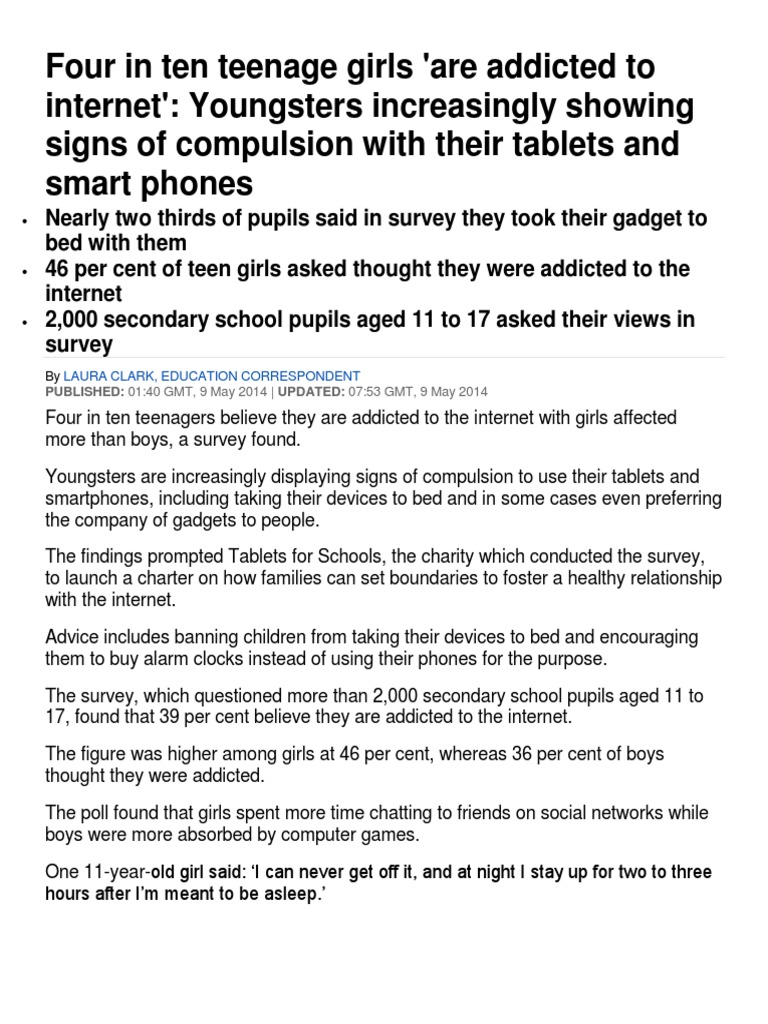 Four in ten teenage girls 'are addicted to internet': Youngsters increasingly showing signs of compulsion with their tablets and smart phones

• Nearly two thirds of pupils said in survey they took their gadget to bed with them
• 46 per cent of teen girls asked thought they were addicted to the internet
• 2,000 secondary school pupils aged 11 to 17 asked their views in survey

By LAURA CLARK, EDUCATION CORRESPONDENT
PUBLISHED: 01:40 GMT, 9 May 2014 | UPDATED: 07:53 GMT, 9 May 2014

Four in ten teenagers believe they are addicted to the internet with girls affected more than boys, a survey found.

Youngsters are increasingly displaying signs of compulsion to use their tablets and smartphones, including taking their devices to bed and in some cases even preferring the company of gadgets to people.

The findings prompted Tablets for Schools, the charity which conducted the survey, to launch a charter on how families can set boundaries to foster a healthy relationship with the internet.

Advice includes banning children from taking their devices to bed and encouraging them to buy alarm clocks instead of using their phones for the purpose.

The survey, which questioned more than 2,000 secondary school pupils aged 11 to 17, found that 39 per cent believe they are addicted to the internet.

The figure was higher among girls at 46 per cent, whereas 36 per cent of boys thought they were addicted.

The poll found that girls spent more time chatting to friends on social networks while boys were more absorbed by computer games.

One 11-year-old girl said: 'I can never get off it, and at night I stay up for two to three hours after I'm meant to be asleep.'